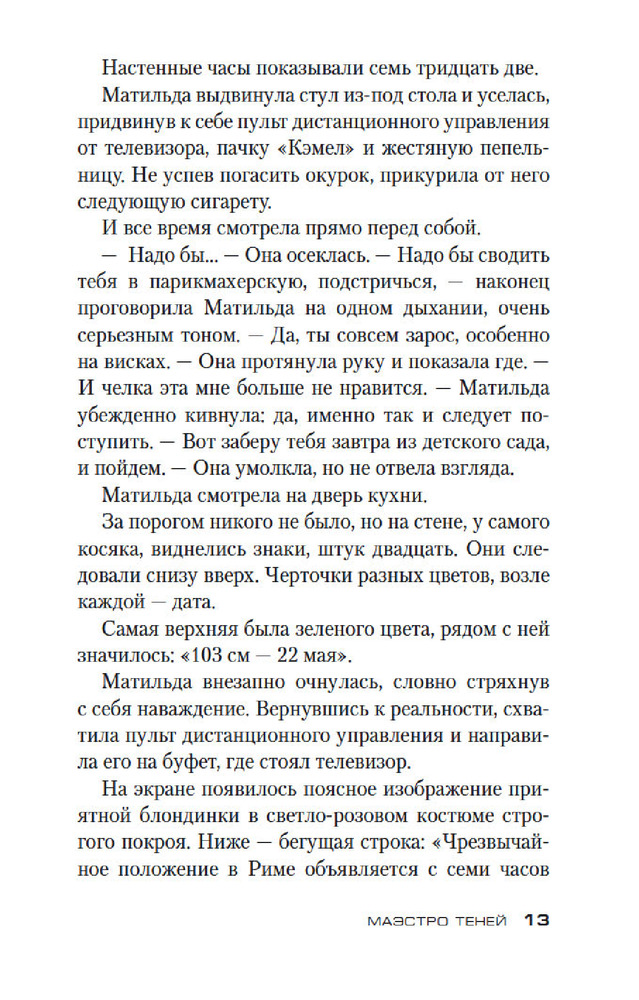 Настенные часы показывали семь тридцать две.

Матильда выдвинула стул из-под стола и уселась, придвинув к себе пульт дистанционного управления от телевизора, пачку «Кэмел» и жестяную пепельницу. Не успев погасить окурок, прикурила от него следующую сигарету.

И все время смотрела прямо перед собой.

— Надо бы... — Она осеклась. — Надо бы сводить тебя в парикмахерскую, подстричься, — наконец проговорила Матильда на одном дыхании, очень серьезным тоном. — Да, ты совсем зарос, особенно на висках. — Она протянула руку и показала где. — И челка эта мне больше не нравится. — Матильда убежденно кивнула: да, именно так и следует поступить. — Вот заберу тебя завтра из детского сада, и пойдем. — Она умолкла, но не отвела взгляда.

Матильда смотрела на дверь кухни.

За порогом никого не было, но на стене, у самого косяка, виднелись знаки, штук двадцать. Они следовали снизу вверх. Черточки разных цветов, возле каждой — дата.

Самая верхняя была зеленого цвета, рядом с ней значилось: «103 см — 22 мая».

Матильда внезапно очнулась, словно стряхнув с себя наваждение. Вернувшись к реальности, схватила пульт дистанционного управления и направила его на буфет, где стоял телевизор.

На экране появилось поясное изображение приятной блондинки в светло-розовом костюме строгого покроя. Ниже — бегущая строка: «Чрезвычайное положение в Риме объявляется с семи часов

МАЭСТРО ТЕНЕЙ 13